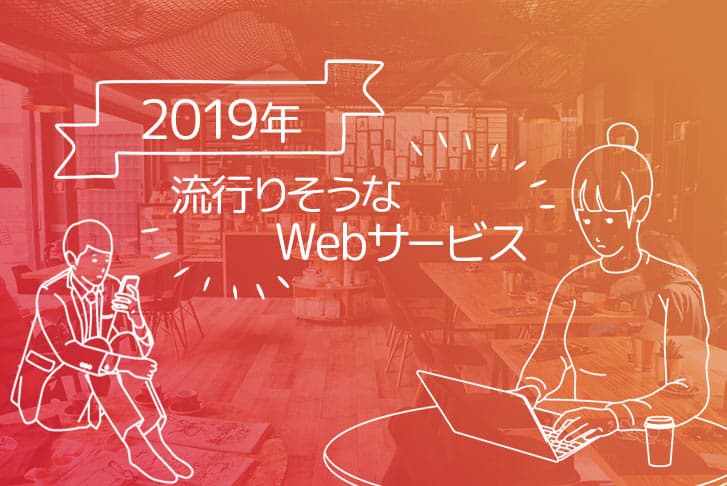 2019年

流行りそうな
Webサービス